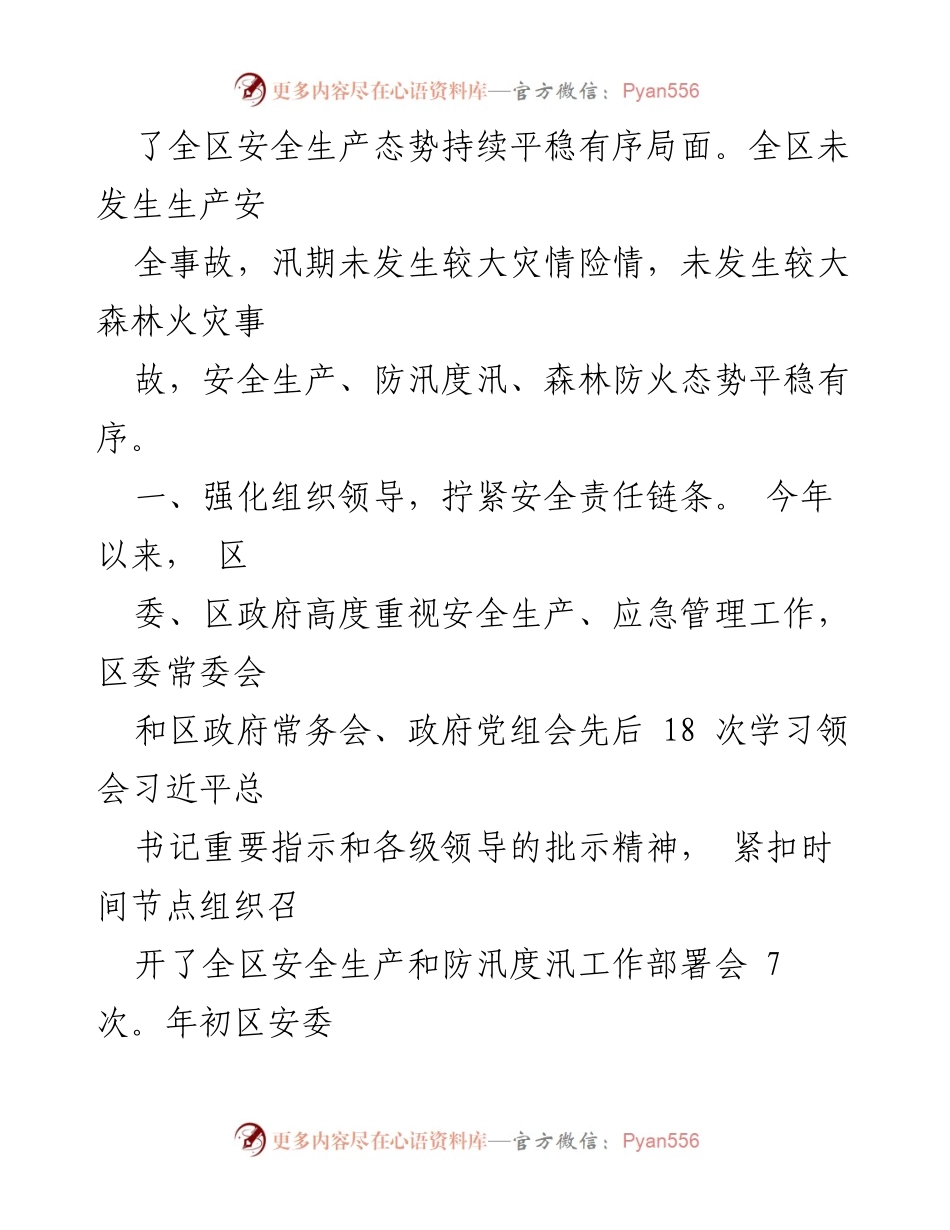 更多内容尽在心语资料库—官方微信：Pyan556

了全区安全生产态势持续平稳有序局面。全区未发生生产安

全事故，汛期未发生较大灾情险情，未发生较大森林火灾事

故，安全生产、防汛度汛、森林防火态势平稳有序。

一、强化组织领导，拧紧安全责任链条。 今年以来， 区

委、区政府高度重视安全生产、应急管理工作，区委常委会

和区政府常务会、政府党组会先后 18 次学习领会习近平总

书记重要指示和各级领导的批示精神， 紧扣时间节点组织召

开了全区安全生产和防汛度汛工作部署会 7 次。年初区安委

更多内容尽在心语资料库—官方微信：Pyan556